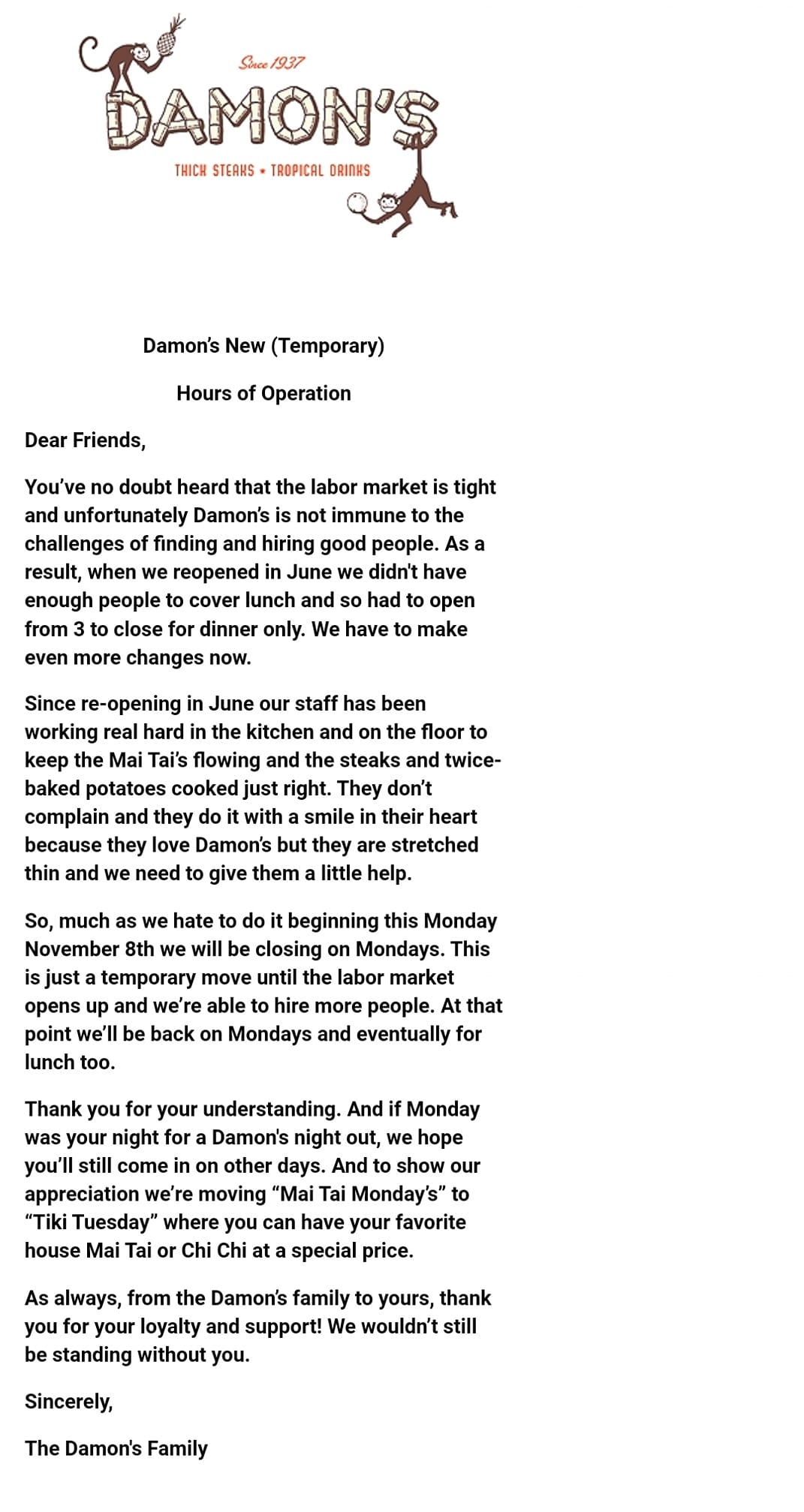 Since 1937
DAMON'S
THICK STEAKS • TROPICAL DRINKS

Damon's New (Temporary)

Hours of Operation

Dear Friends,

You've no doubt heard that the labor market is tight and unfortunately Damon's is not immune to the challenges of finding and hiring good people. As a result, when we reopened in June we didn't have enough people to cover lunch and so had to open from 3 to close for dinner only. We have to make even more changes now.

Since re-opening in June our staff has been working real hard in the kitchen and on the floor to keep the Mai Tai's flowing and the steaks and twice-baked potatoes cooked just right. They don't complain and they do it with a smile in their heart because they love Damon's but they are stretched thin and we need to give them a little help.

So, much as we hate to do it beginning this Monday November 8th we will be closing on Mondays. This is just a temporary move until the labor market opens up and we're able to hire more people. At that point we'll be back on Mondays and eventually for lunch too.

Thank you for your understanding. And if Monday was your night for a Damon's night out, we hope you'll still come in on other days. And to show our appreciation we're moving "Mai Tai Monday's" to "Tiki Tuesday" where you can have your favorite house Mai Tai or Chi Chi at a special price.

As always, from the Damon's family to yours, thank you for your loyalty and support! We wouldn't still be standing without you.

Sincerely,

The Damon's Family